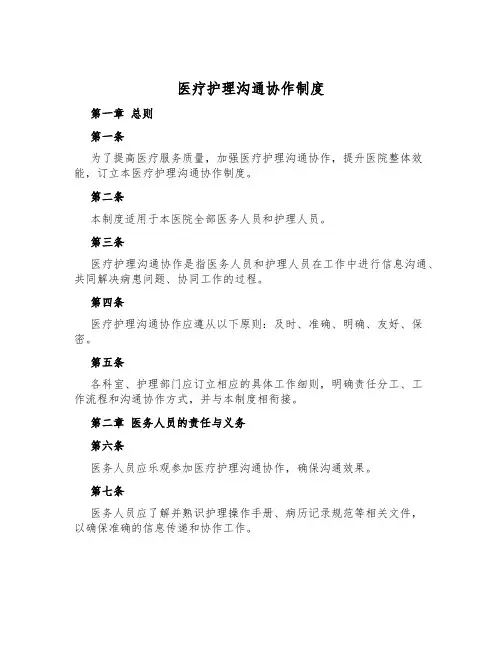 医疗护理沟通协作制度

第一章 总则

第一条

为了提高医疗服务质量，加强医疗护理沟通协作，提升医院整体效能，订立本医疗护理沟通协作制度。

第二条

本制度适用于本医院全部医务人员和护理人员。

第三条

医疗护理沟通协作是指医务人员和护理人员在工作中进行信息沟通、共同解决病患问题、协同工作的过程。

第四条

医疗护理沟通协作应遵从以下原则：及时、准确、明确、友好、保密。

第五条

各科室、护理部门应订立相应的具体工作细则，明确责任分工、工作流程和沟通协作方式，并与本制度相衔接。

第二章 医务人员的责任与义务

第六条

医务人员应乐观参加医疗护理沟通协作，确保沟通效果。

第七条

医务人员应了解并熟识护理操作手册、病历记录规范等相关文件，以确保准确的信息传递和协作工作。